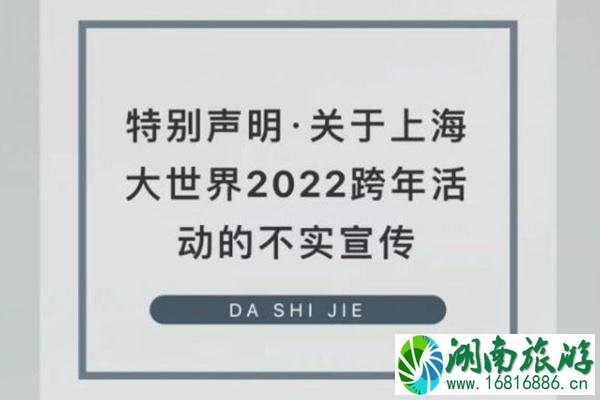 特别声明·关于上海大世界2022跨年活动的不实宣传

DA SHI JIE

湖南旅游
www.16816886.cn